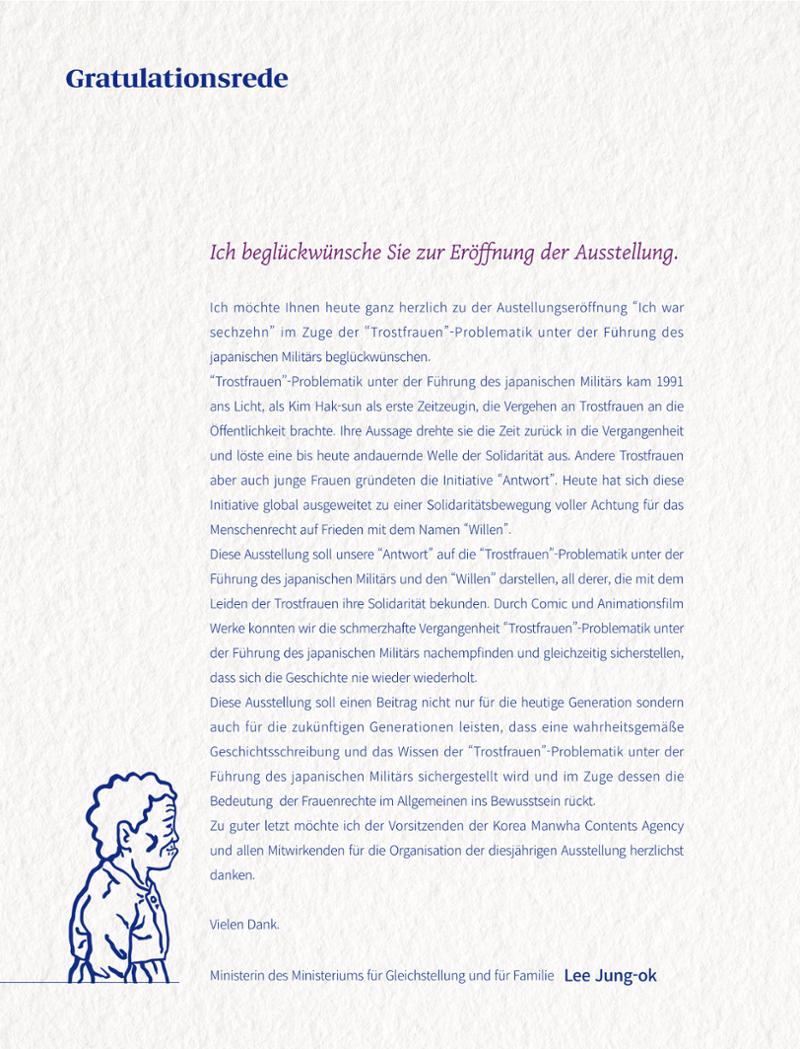 Gratulationsrede

Ich beglückwünsche Sie zur Eröffnung der Ausstellung.

Ich möchte Ihnen heute ganz herzlich zu der Austellungseröffnung "Ich war sechzehn" im Zuge der "Trostfrauen"-Problematik unter der Führung des japanischen Militärs beglückwünschen.

"Trostfrauen"-Problematik unter der Führung des japanischen Militärs kam 1991 ans Licht, als Kim Hak-sun als erste Zeitzeugin, die Vergehen an Trostfrauen an die Öffentlichkeit brachte. Ihre Aussage drehte sie die Zeit zurück in die Vergangenheit und löste eine bis heute andauernde Welle der Solidarität aus. Andere Trostfrauen aber auch junge Frauen gründeten die Initiative "Antwort". Heute hat sich diese Initiative global ausgeweitet zu einer Solidaritätsbewegung voller Achtung für das Menschenrecht auf Frieden mit dem Namen "Willen".

Diese Ausstellung soll unsere "Antwort" auf die "Trostfrauen"-Problematik unter der Führung des japanischen Militärs und den "Willen" darstellen, all derer, die mit dem Leiden der Trostfrauen ihre Solidarität bekunden. Durch Comic und Animationsfilm Werke konnten wir die schmerzhafte Vergangenheit "Trostfrauen"-Problematik unter der Führung des japanischen Militärs nachempfinden und gleichzeitig sicherstellen, dass sich die Geschichte nie wieder wiederholt.

Diese Ausstellung soll einen Beitrag nicht nur für die heutige Generation sondern auch für die zukünftigen Generationen leisten, dass eine wahrheitsgemäße Geschichtsschreibung und das Wissen der "Trostfrauen"-Problematik unter der Führung des japanischen Militärs sichergestellt wird und im Zuge dessen die Bedeutung der Frauenrechte im Allgemeinen ins Bewusstsein rückt.

Zu guter letzt möchte ich der Vorsitzenden der Korea Manwha Contents Agency und allen Mitwirkenden für die Organisation der diesjährigen Ausstellung herzlichst danken.

Vielen Dank.

Ministerin des Ministeriums für Gleichstellung und für Familie Lee Jung-ok